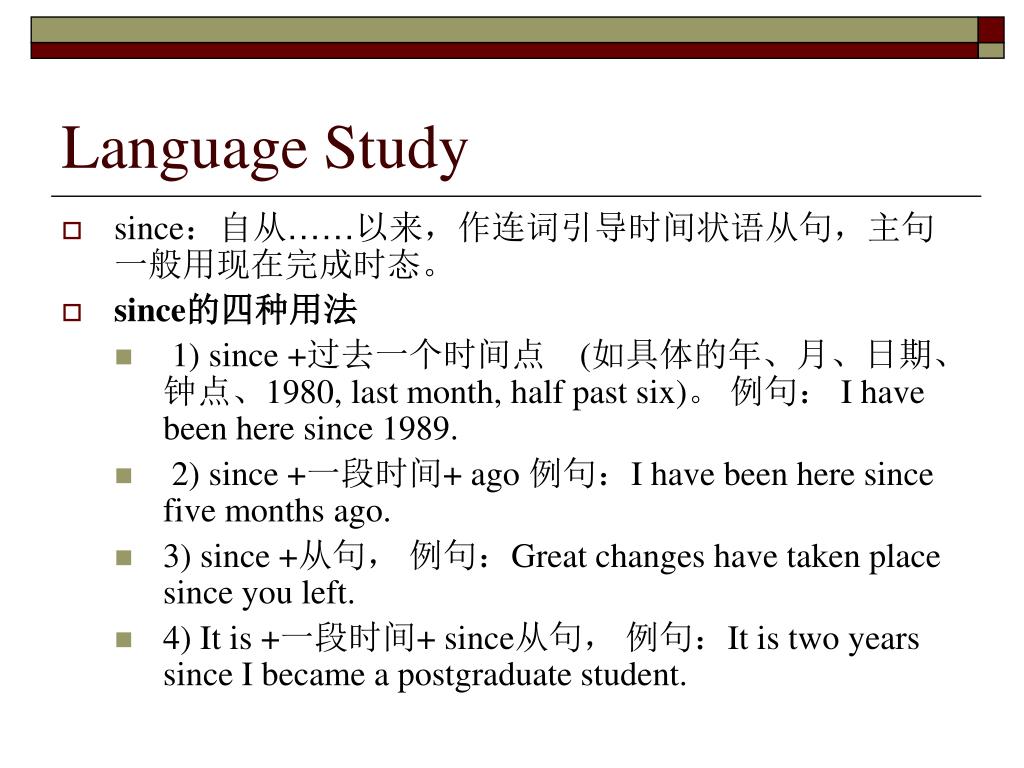 Language Study

since：自从……以来，作连词引导时间状语从句，主句一般用现在完成时态。

since的四种用法

1) since +过去一个时间点 (如具体的年、月、日期、钟点、1980, last month, half past six)。 例句： I have been here since 1989.

2) since +一段时间+ ago 例句：I have been here since five months ago.

3) since +从句， 例句：Great changes have taken place since you left.

4) It is +一段时间+ since从句， 例句：It is two years since I became a postgraduate student.